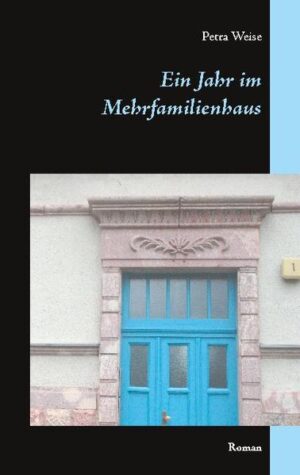 Petra Weise

Ein Jahr im Mehrfamilienhaus

1

Roman